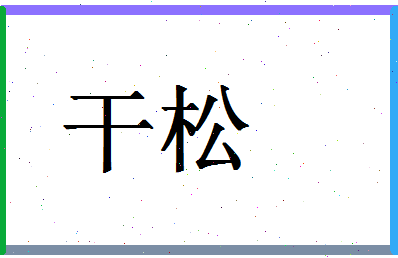 干松